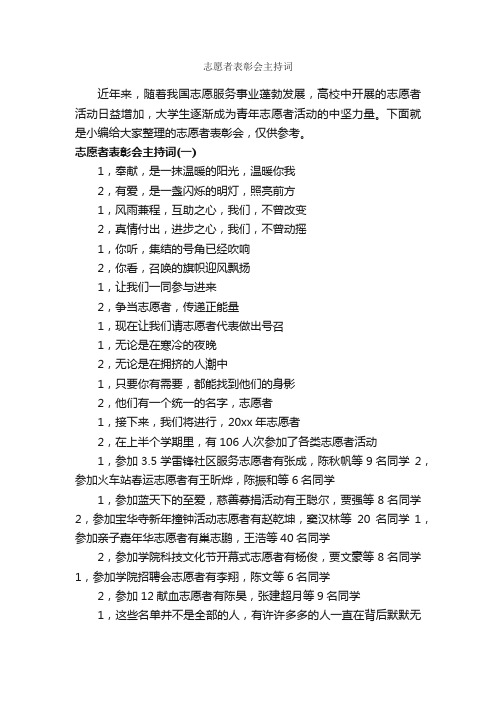 志愿者表彰会主持词

近年来，随着我国志愿服务事业蓬勃发展，高校中开展的志愿者活动日益增加，大学生逐渐成为青年志愿者活动的中坚力量。下面就是小编给大家整理的志愿者表彰会，仅供参考。

志愿者表彰会主持词(一)

1，奉献，是一抹温暖的阳光，温暖你我

2，有爱，是一盏闪烁的明灯，照亮前方

1，风雨兼程，互助之心，我们，不曾改变

2，真情付出，进步之心，我们，不曾动摇

1，你听，集结的号角已经吹响

2，你看，召唤的旗帜迎风飘扬

1，让我们一同参与进来

2，争当志愿者，传递正能量

1，现在让我们请志愿者代表做出号召

1，无论是在寒冷的夜晚

2，无论是在拥挤的人潮中

1，只要你有需要，都能找到他们的身影

2，他们有一个统一的名字，志愿者

1，接下来，我们将进行，20xx 年志愿者

2，在上半个学期里，有 106 人次参加了各类志愿者活动

1，参加 3.5 学雷锋社区服务志愿者有张成，陈秋帆等 9 名同学 2，参加火车站春运志愿者有王昕烨，陈振和等 6 名同学

1，参加蓝天下的至爱，慈善募捐活动有王聪尔，贾强等 8 名同学 2，参加宝华寺新年撞钟活动志愿者有赵乾坤，窦汉林等 20 名同学 1，参加亲子嘉年华志愿者有巢志鹏，王浩等 40 名同学

2，参加学院科技文化节开幕式志愿者有杨俊，贾文豪等 8 名同学 1，参加学院招聘会志愿者有李翔，陈文等 6 名同学

2，参加 12 献血志愿者有陈昊，张建超月等 9 名同学

1，这些名单并不是全部的人，有许许多多的人一直在背后默默无